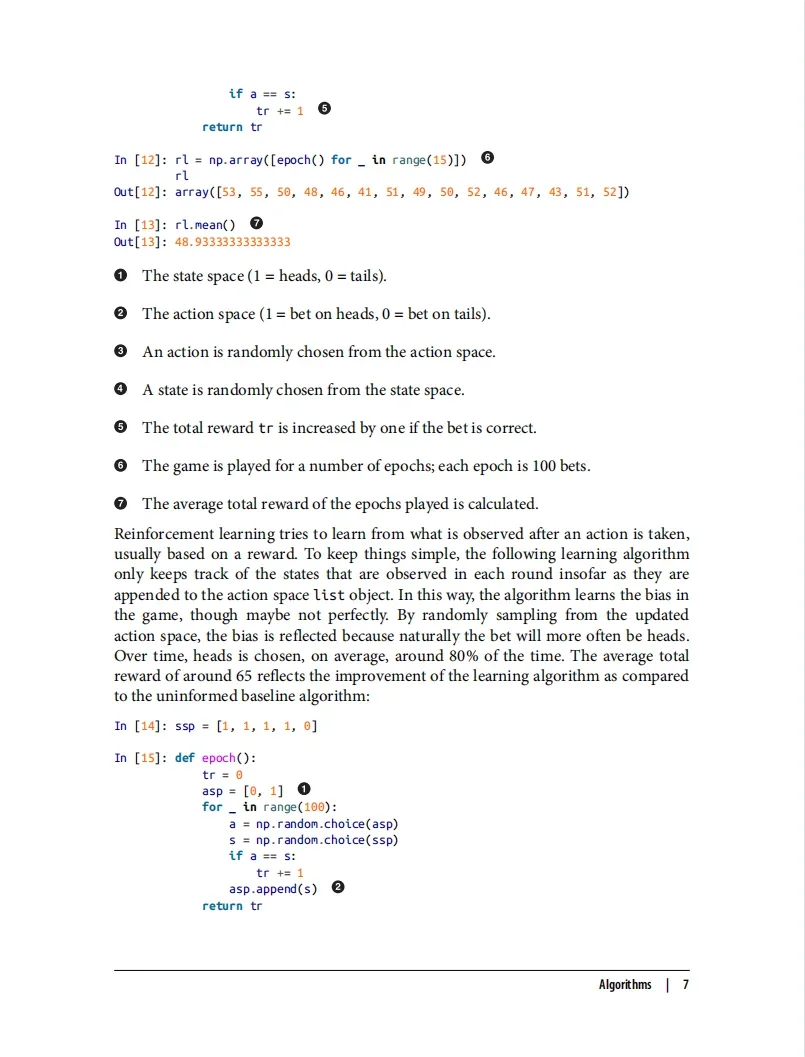 if a == s:
                tr += 1 ❺
        return tr

In [12]: rl = np.array([epoch() for _ in range(15)]) ❻
         rl
Out[12]: array([53, 55, 50, 48, 46, 41, 51, 49, 50, 52, 46, 47, 43, 51, 52])

In [13]: rl.mean() ❼
Out[13]: 48.93333333333333

❶ The state space (1 = heads, 0 = tails).

❷ The action space (1 = bet on heads, 0 = bet on tails).

❸ An action is randomly chosen from the action space.

❹ A state is randomly chosen from the state space.

❺ The total reward tr is increased by one if the bet is correct.

❻ The game is played for a number of epochs; each epoch is 100 bets.

❼ The average total reward of the epochs played is calculated.

Reinforcement learning tries to learn from what is observed after an action is taken, usually based on a reward. To keep things simple, the following learning algorithm only keeps track of the states that are observed in each round insofar as they are appended to the action space list object. In this way, the algorithm learns the bias in the game, though maybe not perfectly. By randomly sampling from the updated action space, the bias is reflected because naturally the bet will more often be heads. Over time, heads is chosen, on average, around 80% of the time. The average total reward of around 65 reflects the improvement of the learning algorithm as compared to the uninformed baseline algorithm:

In [14]: ssp = [1, 1, 1, 1, 0]

In [15]: def epoch():
             tr = 0
             asp = [0, 1] ❶
             for _ in range(100):
                 a = np.random.choice(asp)
                 s = np.random.choice(ssp)
                 if a == s:
                     tr += 1
                 asp.append(s) ❷
             return tr

Algorithms | 7